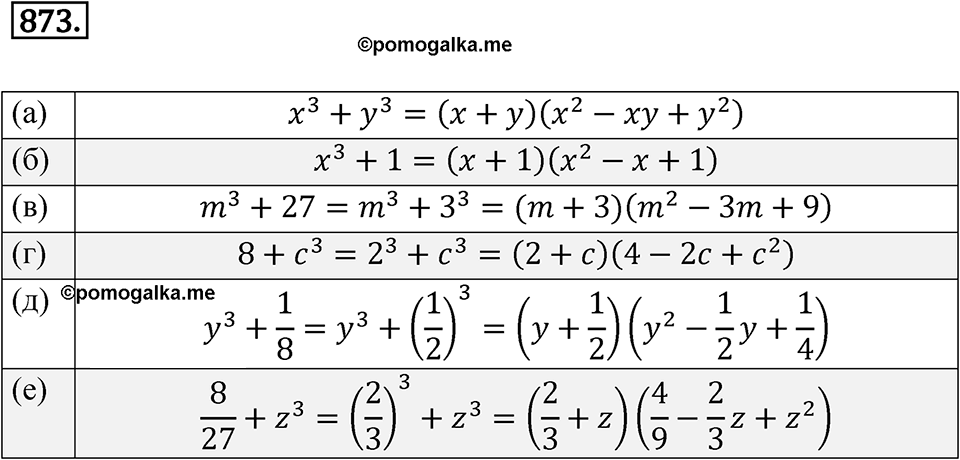 873.

©pomogalka.me

| | |
|---|---|
| (а) | $x^3 + y^3 = (x + y)(x^2 - xy + y^2)$ |
| (б) | $x^3 + 1 = (x + 1)(x^2 - x + 1)$ |
| (в) | $m^3 + 27 = m^3 + 3^3 = (m + 3)(m^2 - 3m + 9)$ |
| (г) | $8 + c^3 = 2^3 + c^3 = (2 + c)(4 - 2c + c^2)$ |
| (д) ©pomogalka.me | $y^3 + \frac{1}{8} = y^3 + \left(\frac{1}{2}\right)^3 = \left(y + \frac{1}{2}\right)\left(y^2 - \frac{1}{2}y + \frac{1}{4}\right)$ |
| (е) | $\frac{8}{27} + z^3 = \left(\frac{2}{3}\right)^3 + z^3 = \left(\frac{2}{3} + z\right)\left(\frac{4}{9} - \frac{2}{3}z + z^2\right)$ |